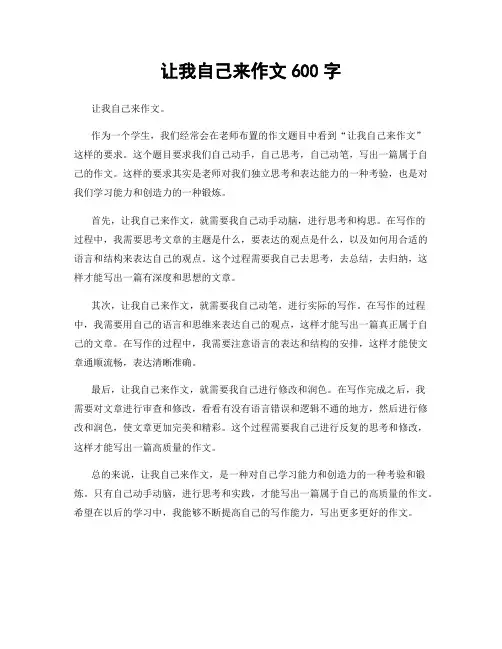 让我自己来作文 600 字

让我自己来作文。

作为一个学生，我们经常会在老师布置的作文题目中看到“让我自己来作文”这样的要求。这个题目要求我们自己动手，自己思考，自己动笔，写出一篇属于自己的作文。这样的要求其实是老师对我们独立思考和表达能力的一种考验，也是对我们学习能力和创造力的一种锻炼。

首先，让我自己来作文，就需要我自己动手动脑，进行思考和构思。在写作的过程中，我需要思考文章的主题是什么，要表达的观点是什么，以及如何用合适的语言和结构来表达自己的观点。这个过程需要我自己去思考，去总结，去归纳，这样才能写出一篇有深度和思想的文章。

其次，让我自己来作文，就需要我自己动笔，进行实际的写作。在写作的过程中，我需要用自己的语言和思维来表达自己的观点，这样才能写出一篇真正属于自己的文章。在写作的过程中，我需要注意语言的表达和结构的安排，这样才能使文章通顺流畅，表达清晰准确。

最后，让我自己来作文，就需要我自己进行修改和润色。在写作完成之后，我需要对文章进行审查和修改，看看有没有语言错误和逻辑不通的地方，然后进行修改和润色，使文章更加完美和精彩。这个过程需要我自己进行反复的思考和修改，这样才能写出一篇高质量的作文。

总的来说，让我自己来作文，是一种对自己学习能力和创造力的一种考验和锻炼。只有自己动手动脑，进行思考和实践，才能写出一篇属于自己的高质量的作文。希望在以后的学习中，我能够不断提高自己的写作能力，写出更多更好的作文。